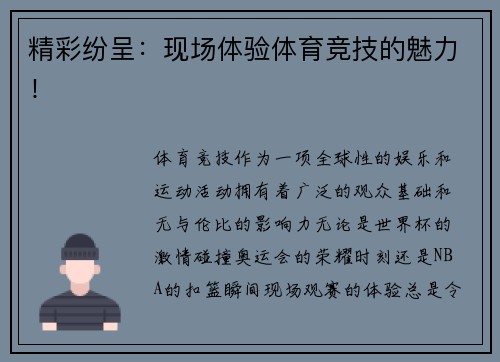 精彩纷呈：现场体验体育竞技的魅力！

体育竞技作为一项全球性的娱乐和运动活动拥有着广泛的观众基础和无与伦比的影响力无论是世界杯的激情碰撞奥运会的荣耀时刻还是NBA的扣篮瞬间现场观赛的体验总是令